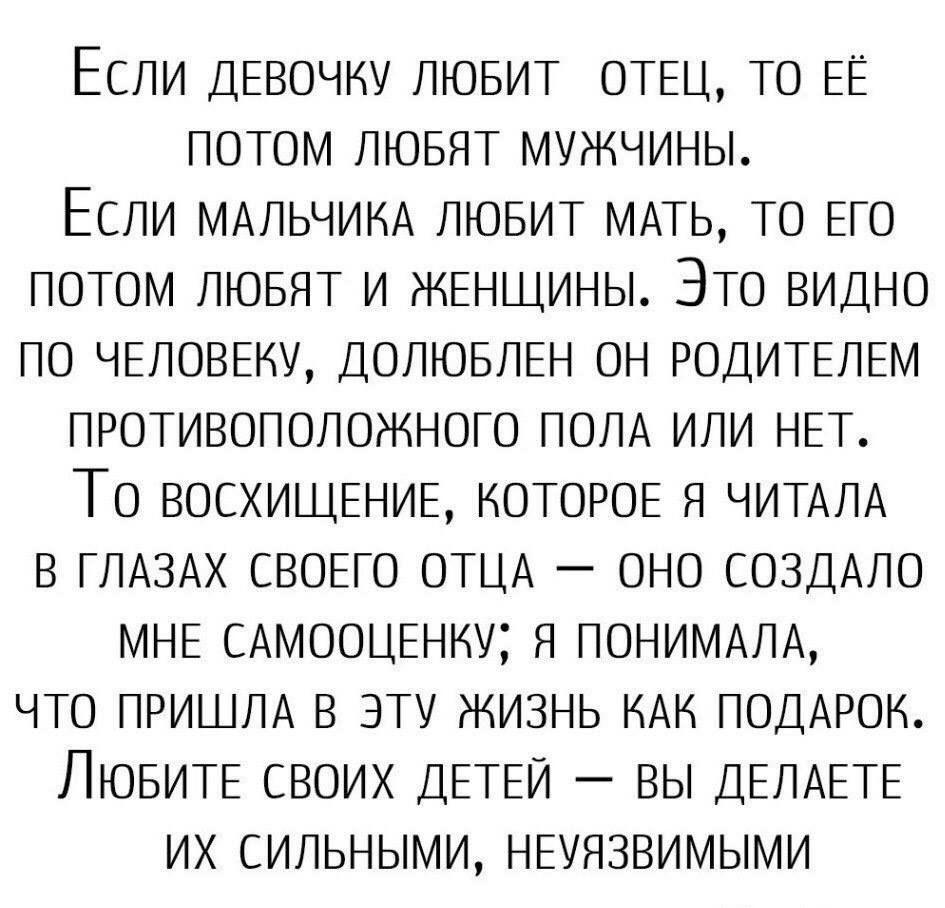 Если девочку любит отец, то её потом любят мужчины.
Если мальчика любит мать, то его потом любят и женщины. Это видно по человеку, долюблен он родителем противоположного пола или нет.
То восхищение, которое я читала в глазах своего отца — оно создало мне самооценку; я понимала, что пришла в эту жизнь как подарок.
Любите своих детей — вы делаете их сильными, неуязвимыми